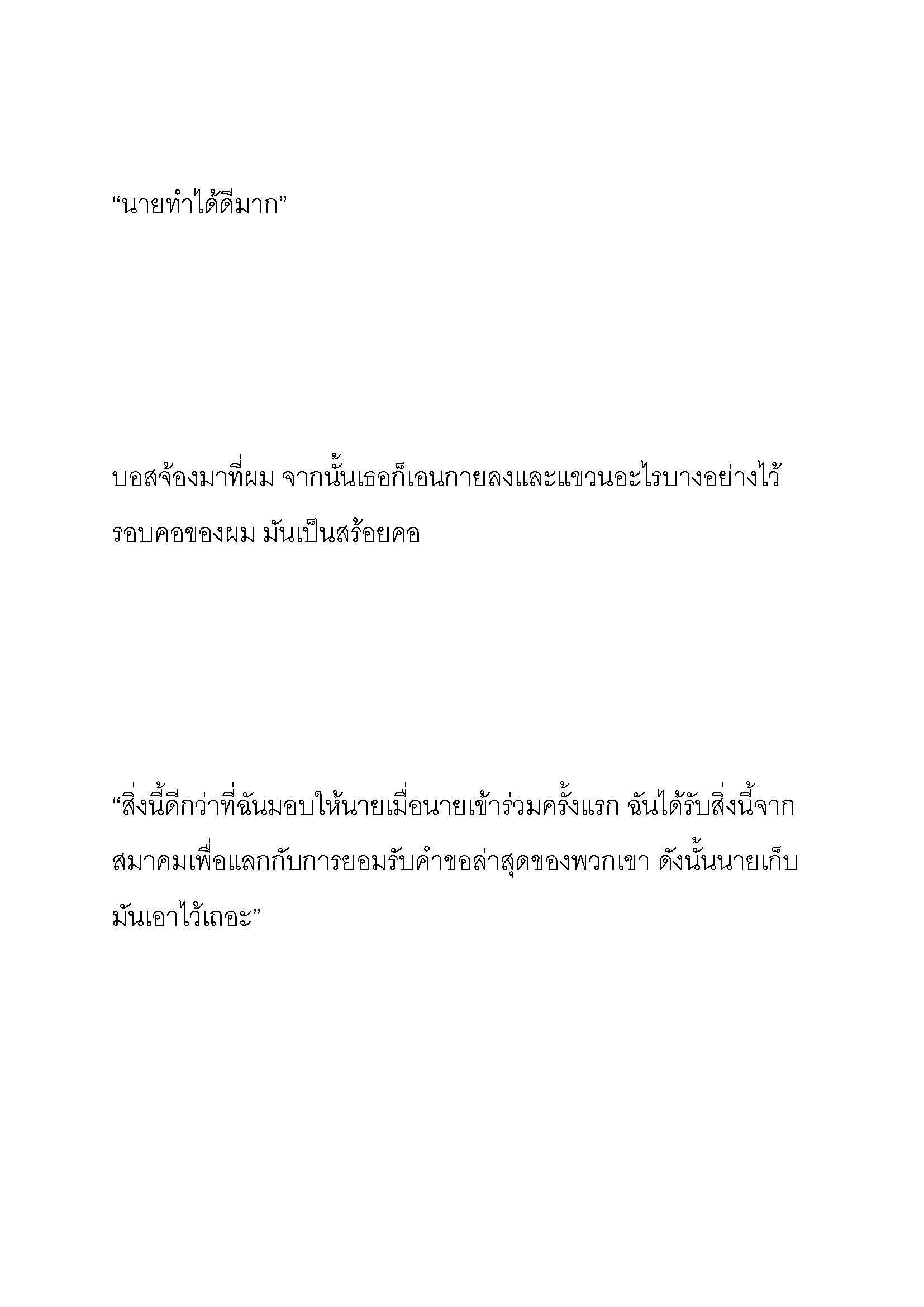 “นายทำได้ดีมาก”

บอสจ้องมาที่ผม จากนั้นเธอก็เอนกายลงและแขวนอะไรบางอย่างไว้รอบคอของผม มันเป็นสร้อยคอ

“สิ่งนี้ดีกว่าที่ฉันมอบให้นายเมื่อนายเข้าร่วมครั้งแรก ฉันได้รับสิ่งนี้จากสมาคมเพื่อแลกกับการยอมรับคำขอล่าสุดของพวกเขา ดังนั้นนายเก็บมันเอาไว้เถอะ”